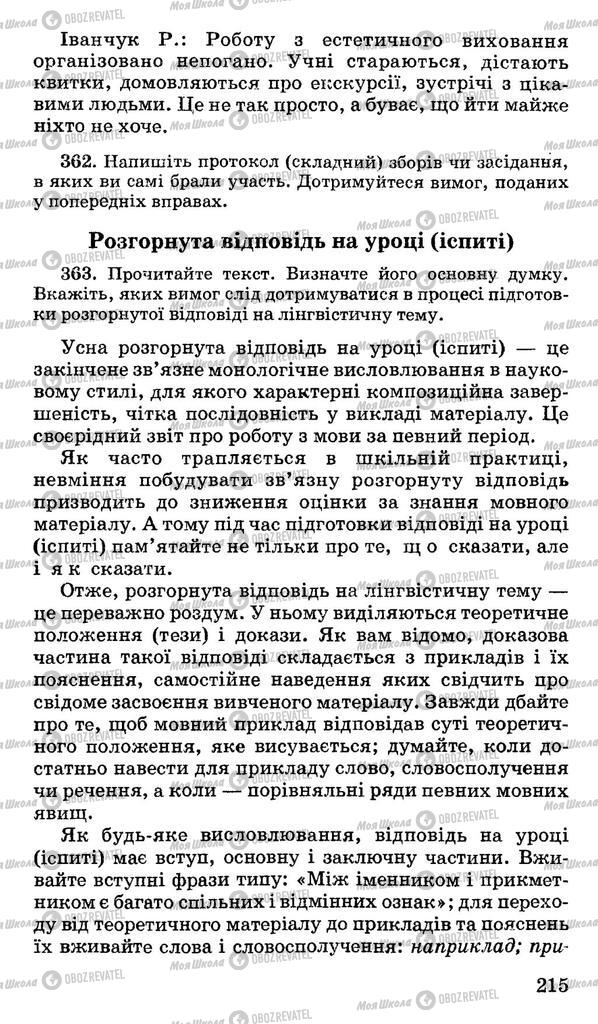 Іванчук Р.: Роботу з естетичного виховання організовано непогано. Учні стараються, дістають квитки, домовляються про екскурсії, зустрічі з цікавими людьми. Це не так просто, а буває, що йти майже ніхто не хоче.

362. Напишіть протокол (складний) зборів чи засідання, в яких ви самі брали участь. Дотримуйтеся вимог, поданих у попередніх вправах.

Розгорнута відповідь на уроці (іспиті)

363. Прочитайте текст. Визначте його основну думку. Вкажіть, яких вимог слід дотримуватися в процесі підготовки розгорнутої відповіді на лінгвістичну тему.

Усна розгорнута відповідь на уроці (іспиті) — це закінчене зв'язне монологічне висловлювання в науковому стилі, для якого характерні композиційна завершеність, чітка послідовність у викладі матеріалу. Це своєрідний звіт про роботу з мови за певний період.

Як часто трапляється в шкільній практиці, невміння побудувати зв'язну розгорнуту відповідь призводить до зниження оцінки за знання мовного матеріалу. А тому під час підготовки відповіді на уроці (іспиті) пам'ятайте не тільки про те, що сказати, але і як сказати.

Отже, розгорнута відповідь на лінгвістичну тему — це переважно роздум. У ньому виділяються теоретичне положення (тези) і докази. Як вам відомо, доказова частина такої відповіді складається з прикладів і їх пояснення, самостійне наведення яких свідчить про свідоме засвоєння вивченого матеріалу. Завжди дбайте про те, щоб мовний приклад відповідав суті теоретичного положення, яке висувається; думайте, коли достатньо навести для прикладу слово, словосполучення чи речення, а коли — порівняльні ряди певних мовних явищ.

Як будь-яке висловлювання, відповідь на уроці (іспиті) має вступ, основну і заключну частини. Вживайте вступні фрази типу: «Між іменником і прикметником є багато спільних і відмінних ознак»; для переходу від теоретичного матеріалу до прикладів та пояснень їх вживайте слова і словосполучення: наприклад; при-

215